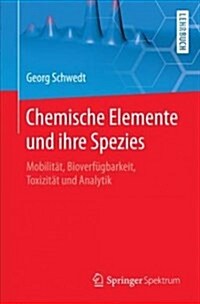 LEHRBUCH

Georg Schwedt

Chemische Elemente und ihre Spezies

Mobilität, Bioverfügbarkeit, Toxizität und Analytik

Springer Spektrum